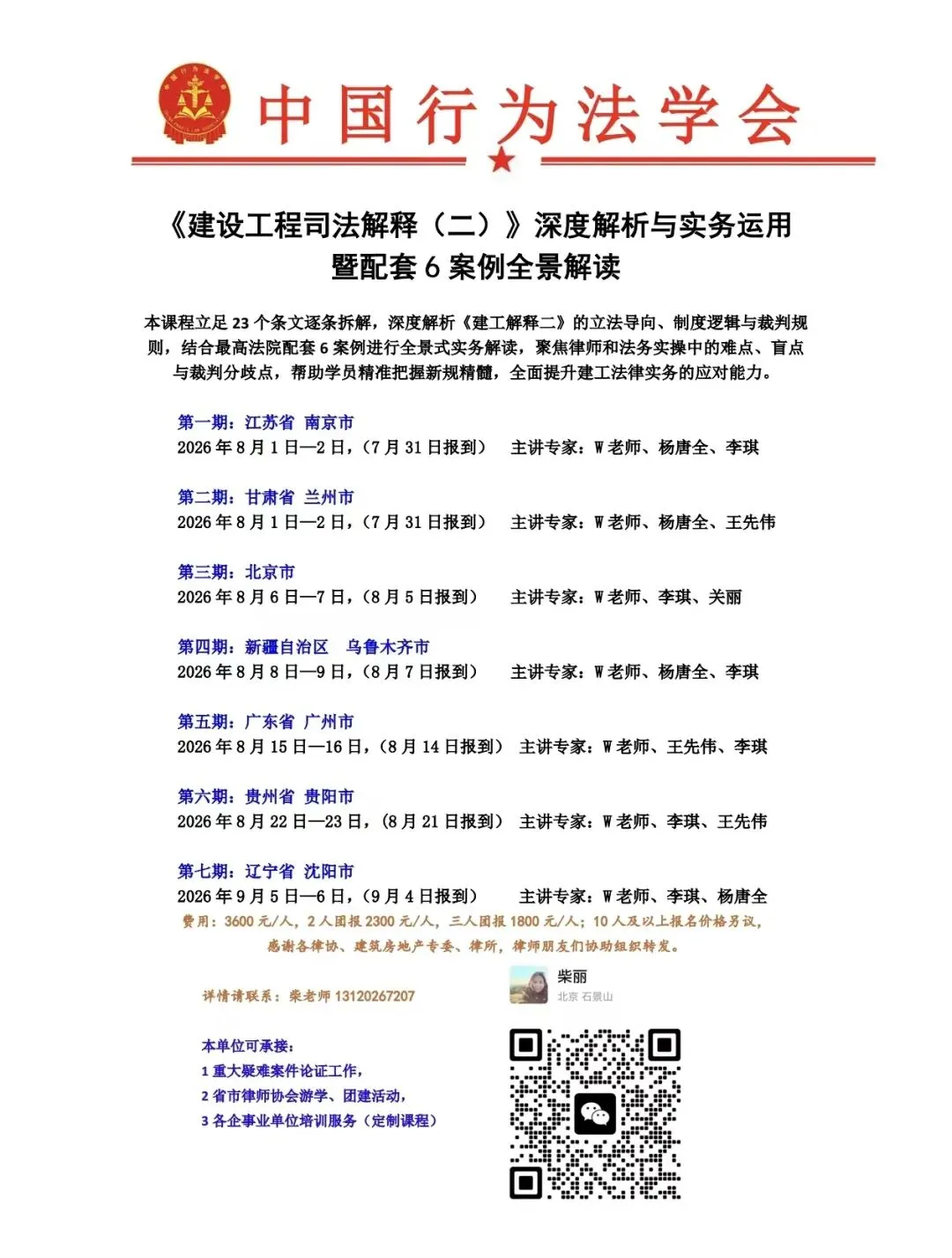 中国行为法学会

《建设工程司法解释（二）》深度解析与实务运用
暨配套 6 案例全景解读

本课程立足 23 个条文逐条拆解，深度解析《建工解释二》的立法导向、制度逻辑与裁判规则，结合最高法院配套 6 案例进行全景式实务解读，聚焦律师和法务实操中的难点、盲点与裁判分歧点，帮助学员精准把握新规精髓，全面提升建工法律实务的应对能力。

第一期：江苏省 南京市
2026 年 8 月 1 日—2 日，（7 月 31 日报到） 主讲专家：W 老师、杨唐全、李琪

第二期：甘肃省 兰州市
2026 年 8 月 1 日—2 日，（7 月 31 日报到） 主讲专家：W 老师、杨唐全、王先伟

第三期：北京市
2026 年 8 月 6 日—7 日，（8 月 5 日报到） 主讲专家：W 老师、李琪、关丽

第四期：新疆自治区 乌鲁木齐市
2026 年 8 月 8 日—9 日，（8 月 7 日报到） 主讲专家：W 老师、杨唐全、李琪

第五期：广东省 广州市
2026 年 8 月 15 日—16 日，（8 月 14 日报到） 主讲专家：W 老师、王先伟、李琪

第六期：贵州省 贵阳市
2026 年 8 月 22 日—23 日，（8 月 21 日报到） 主讲专家：W 老师、李琪、王先伟

第七期：辽宁省 沈阳市
2026 年 9 月 5 日—6 日，（9 月 4 日报到） 主讲专家：W 老师、李琪、杨唐全

费用：3600 元/人，2 人团报 2300 元/人，三人团报 1800 元/人；10 人及以上报名价格另议，
感谢各律协、建筑房地产专委、律所，律师朋友们协助组织转发。

详情请联系：柴老师 13120267207

柴丽
北京 石景山

本单位可承接：
1 重大疑难案件论证工作，
2 省市律师协会游学、团建活动，
3 各企事业单位培训服务（定制课程）